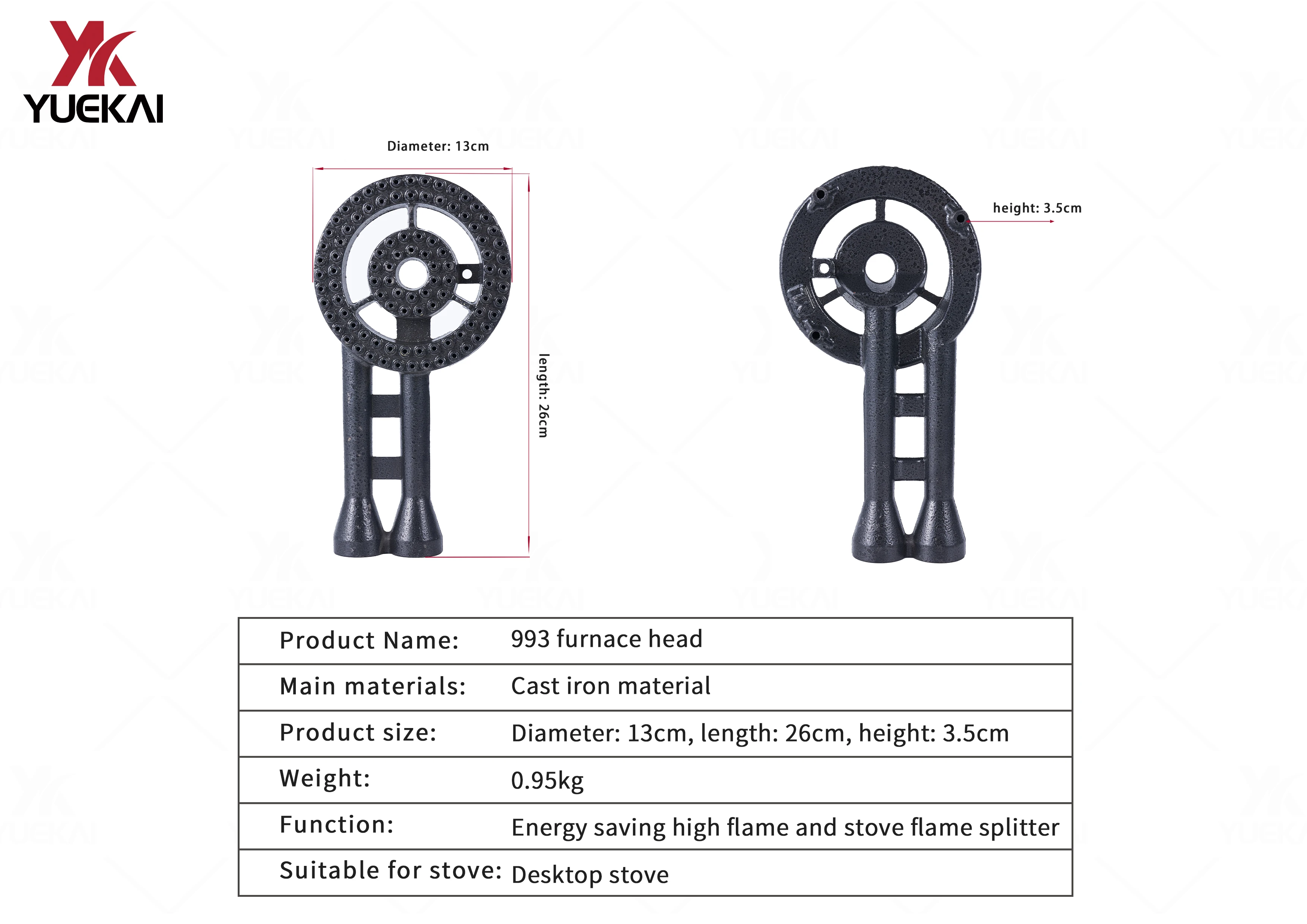 YK
YUEKAI

Diameter: 13cm

length: 26cm

height: 3.5cm

| Product Name: | 993 furnace head |
|---|---|
| Main materials: | Cast iron material |
| Product size: | Diameter: 13cm, length: 26cm, height: 3.5cm |
| Weight: | 0.95kg |
| Function: | Energy saving high flame and stove flame splitter |
| Suitable for stove: | Desktop stove |